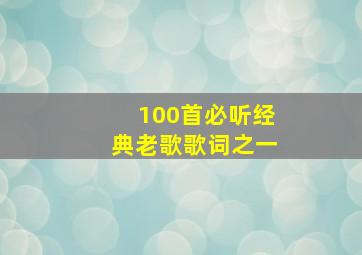 100首必听经典老歌歌词之一